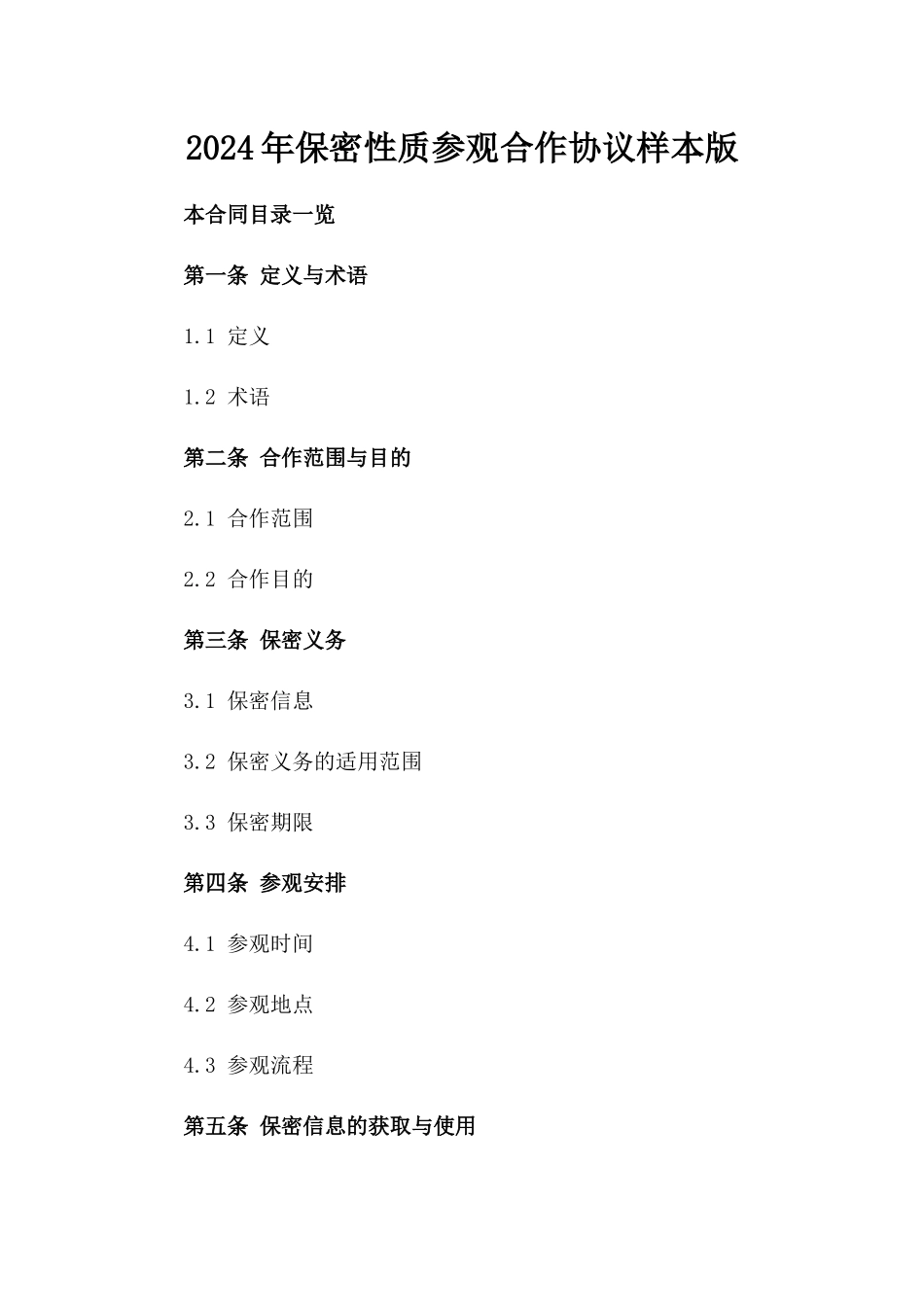 2024年保密性质参观合作协议样本版

本合同目录一览

第一条 定义与术语

1.1 定义

1.2 术语

第二条 合作范围与目的

2.1 合作范围

2.2 合作目的

第三条 保密义务

3.1 保密信息

3.2 保密义务的适用范围

3.3 保密期限

第四条 参观安排

4.1 参观时间

4.2 参观地点

4.3 参观流程

第五条 保密信息的获取与使用